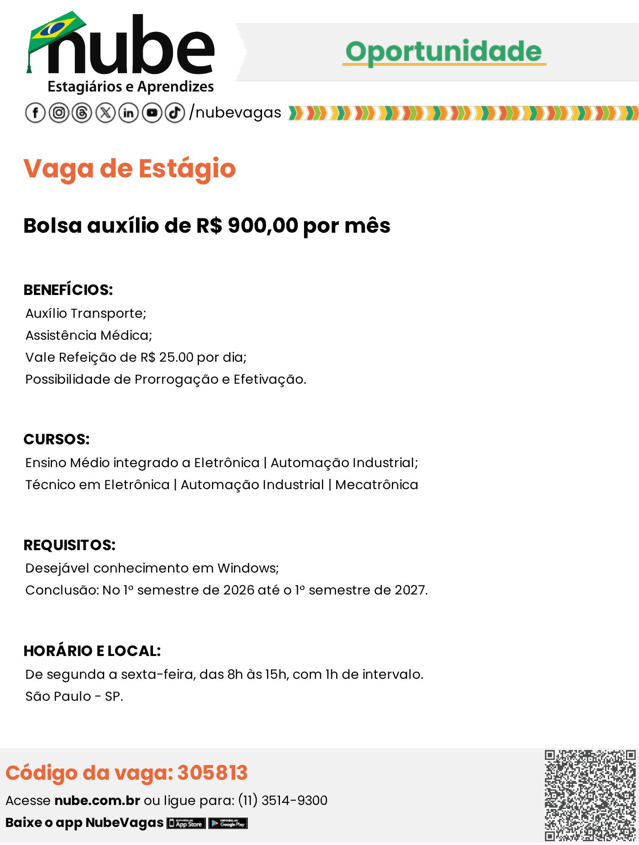 nube
Estagiários e Aprendizes

Oportunidade

/nubevagas

Vaga de Estágio

Bolsa auxílio de R$ 900,00 por mês

BENEFÍCIOS:
Auxílio Transporte;
Assistência Médica;
Vale Refeição de R$ 25.00 por dia;
Possibilidade de Prorrogação e Efetivação.

CURSOS:
Ensino Médio integrado a Eletrônica | Automação Industrial;
Técnico em Eletrônica | Automação Industrial | Mecatrônica

REQUISITOS:
Desejável conhecimento em Windows;
Conclusão: No 1º semestre de 2026 até o 1º semestre de 2027.

HORÁRIO E LOCAL:
De segunda a sexta-feira, das 8h às 15h, com 1h de intervalo.
São Paulo - SP.

Código da vaga: 305813
Acesse nube.com.br ou ligue para: (11) 3514-9300
Baixe o app NubeVagas App Store Google Play